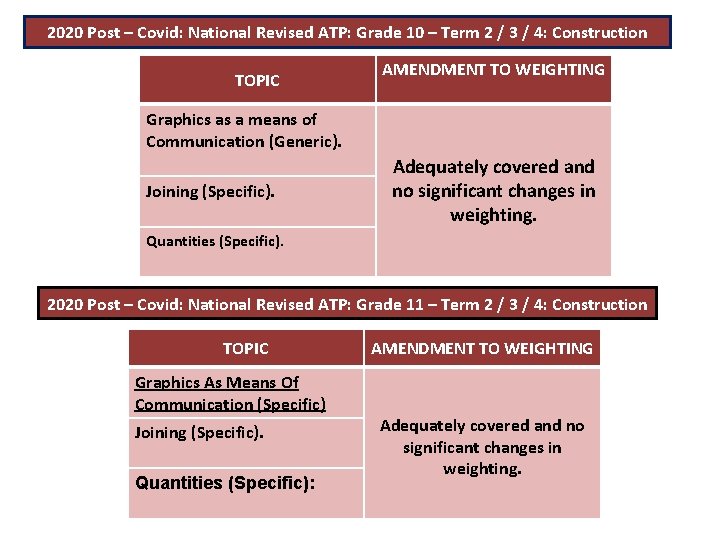 2020 Post – Covid: National Revised ATP: Grade 10 – Term 2 / 3 / 4: Construction

| TOPIC | AMENDMENT TO WEIGHTING |
|---|---|
| Graphics as a means of Communication (Generic). | Adequately covered and no significant changes in weighting. |
| Joining (Specific). | |
| Quantities (Specific). | |

2020 Post – Covid: National Revised ATP: Grade 11 – Term 2 / 3 / 4: Construction

| TOPIC | AMENDMENT TO WEIGHTING |
|---|---|
| Graphics As Means Of Communication (Specific) | Adequately covered and no significant changes in weighting. |
| Joining (Specific). | |
| Quantities (Specific): | |